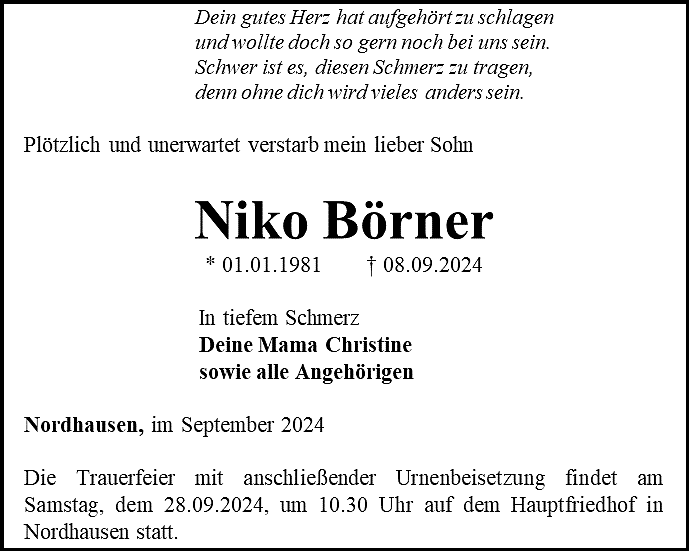 Dein gutes Herz hat aufgehört zu schlagen
und wollte doch so gern noch bei uns sein.
Schwer ist es, diesen Schmerz zu tragen,
denn ohne dich wird vieles anders sein.

Plötzlich und unerwartet verstarb mein lieber Sohn

Niko Börner

* 01.01.1981 † 08.09.2024

In tiefem Schmerz
Deine Mama Christine
sowie alle Angehörigen

Nordhausen, im September 2024

Die Trauerfeier mit anschließender Urnenbeisetzung findet am Samstag, dem 28.09.2024, um 10.30 Uhr auf dem Hauptfriedhof in Nordhausen statt.